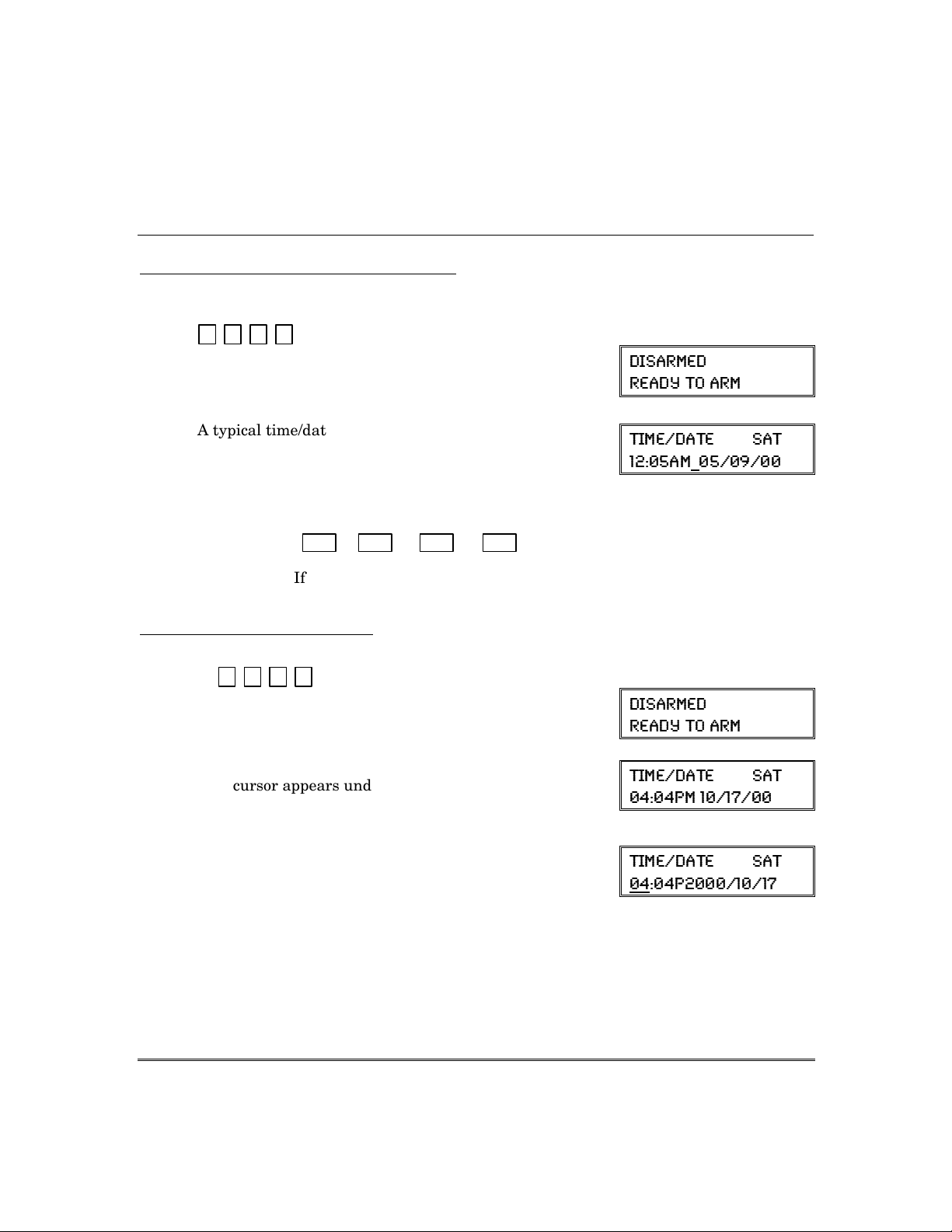 DISARMED
READY TO ARM

A typical time/dat

TIME/DATE SAT
12:05AM 05/09/00

If

DISARMED
READY TO ARM

cursor appears und

TIME/DATE SAT
04:04PM 10/17/00

TIME/DATE SAT
04:04P2000/10/17